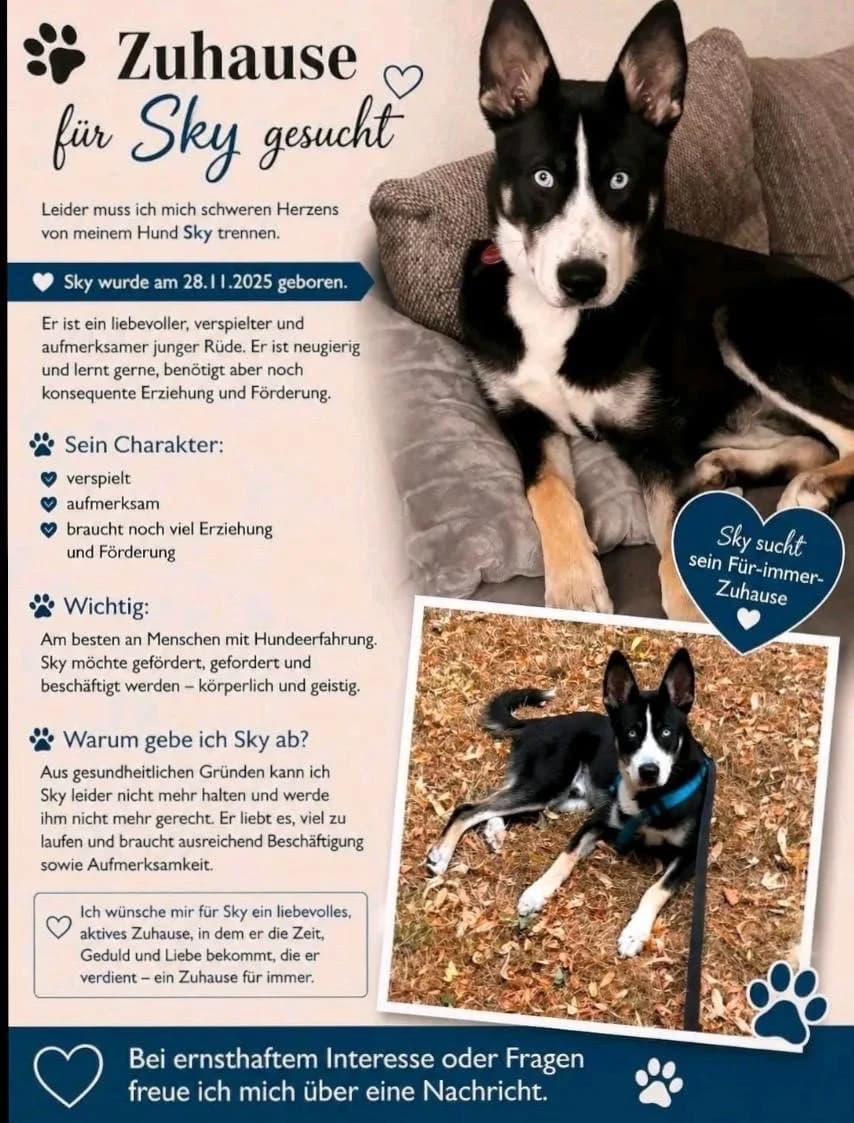 Zuhause
für Sky gesucht

Leider muss ich mich schweren Herzens von meinem Hund Sky trennen.

Sky wurde am 28.11.2025 geboren.

Er ist ein liebevoller, verspielter und aufmerksamer junger Rüde. Er ist neugierig und lernt gerne, benötigt aber noch konsequente Erziehung und Förderung.

Sein Charakter:
verspielt
aufmerksam
braucht noch viel Erziehung und Förderung

Wichtig:
Am besten an Menschen mit Hundeerfahrung. Sky möchte gefördert, gefordert und beschäftigt werden – körperlich und geistig.

Warum gebe ich Sky ab?
Aus gesundheitlichen Gründen kann ich Sky leider nicht mehr halten und werde ihm nicht mehr gerecht. Er liebt es, viel zu laufen und braucht ausreichend Beschäftigung sowie Aufmerksamkeit.

Ich wünsche mir für Sky ein liebevolles, aktives Zuhause, in dem er die Zeit, Geduld und Liebe bekommt, die er verdient – ein Zuhause für immer.

Sky sucht sein Für-immer-Zuhause

Bei ernsthaftem Interesse oder Fragen freue ich mich über eine Nachricht.